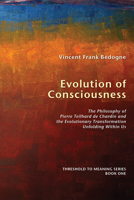 Vincent Frank Bedogne

Evolution of Consciousness

The Philosophy of Pierre Teilhard de Chardin and the Evolutionary Transformation Unfolding Within Us

THRESHOLD TO MEANING SERIES
BOOK ONE